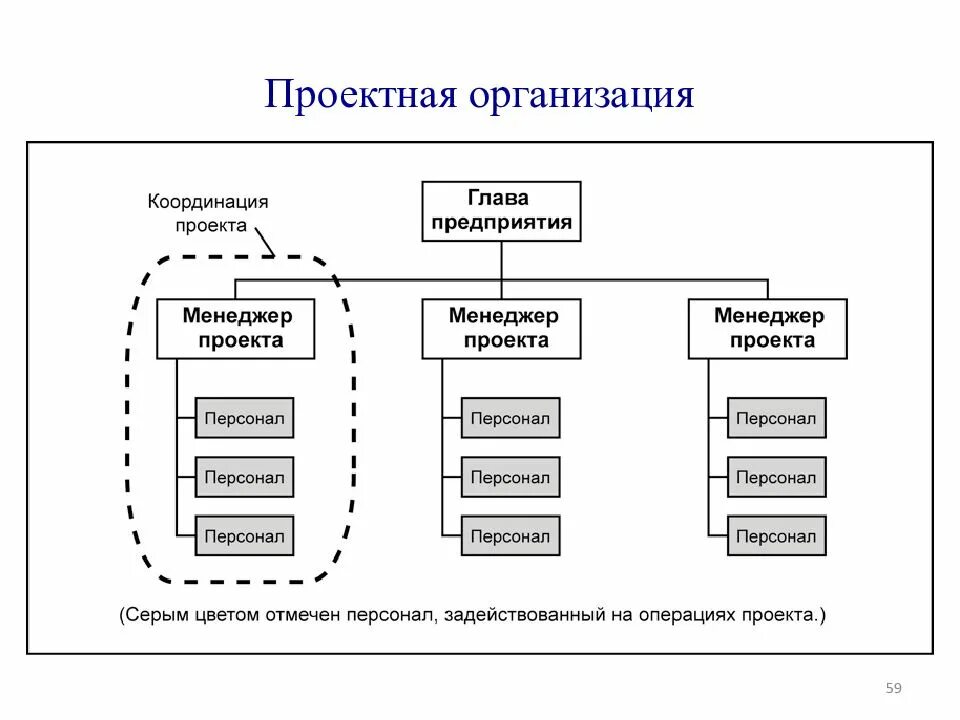 Проектная организация

Координация проекта

Глава предприятия

Менеджер проекта

Персонал

Персонал

Персонал

Менеджер проекта

Персонал

Персонал

Персонал

Менеджер проекта

Персонал

Персонал

Персонал

(Серым цветом отмечен персонал, задействованный на операциях проекта.)

59